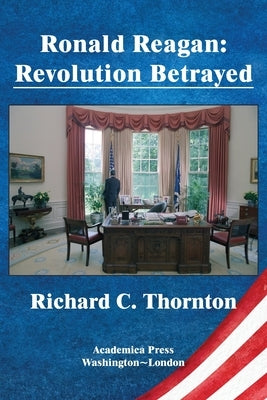 Ronald Reagan:
Revolution Betrayed

Richard C. Thornton

Academica Press
Washington~London